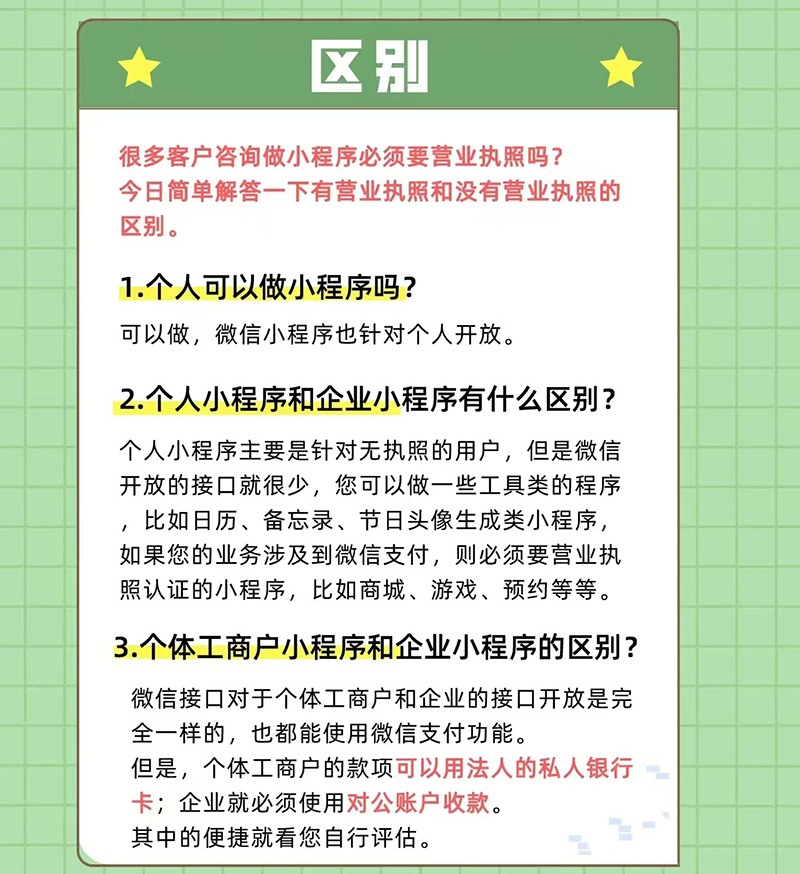 区别

很多客户咨询做小程序必须要营业执照吗？
今日简单解答一下有营业执照和没有营业执照的区别。

1.个人可以做小程序吗？

可以做，微信小程序也针对个人开放。

2.个人小程序和企业小程序有什么区别？

个人小程序主要是针对无执照的用户，但是微信开放的接口就很少，您可以做一些工具类的程序，比如日历、备忘录、节日头像生成类小程序，如果您的业务涉及到微信支付，则必须要营业执照认证的小程序，比如商城、游戏、预约等等。

3.个体工商户小程序和企业小程序的区别？

微信接口对于个体工商户和企业的接口开放是完全一样的，也都能使用微信支付功能。
但是，个体工商户的款项可以用法人的私人银行卡；企业就必须使用对公账户收款。
其中的便捷就看您自行评估。